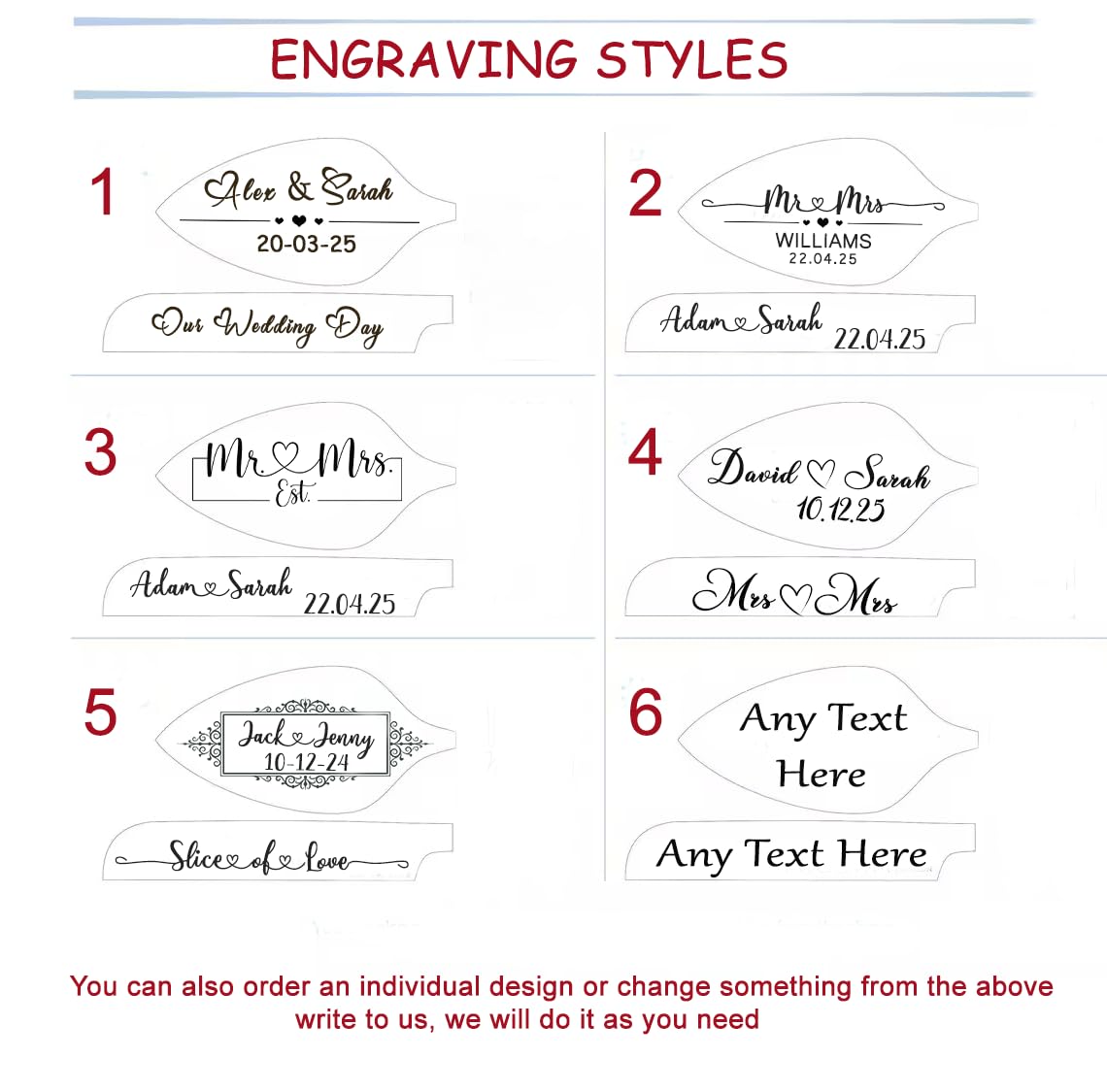 ENGRAVING STYLES

1
Alex & Sarah
20-03-25
Our Wedding Day

2
Mr Mrs
WILLIAMS
22.04.25
Adam Sarah 22.04.25

3
Mr. Mrs.
Est.
Adam Sarah 22.04.25

4
David Sarah
10.12.25
Mrs Mrs

5
Jack Jenny
10-12-24
Slice of Love

6
Any Text Here
Any Text Here

You can also order an individual design or change something from the above write to us, we will do it as you need